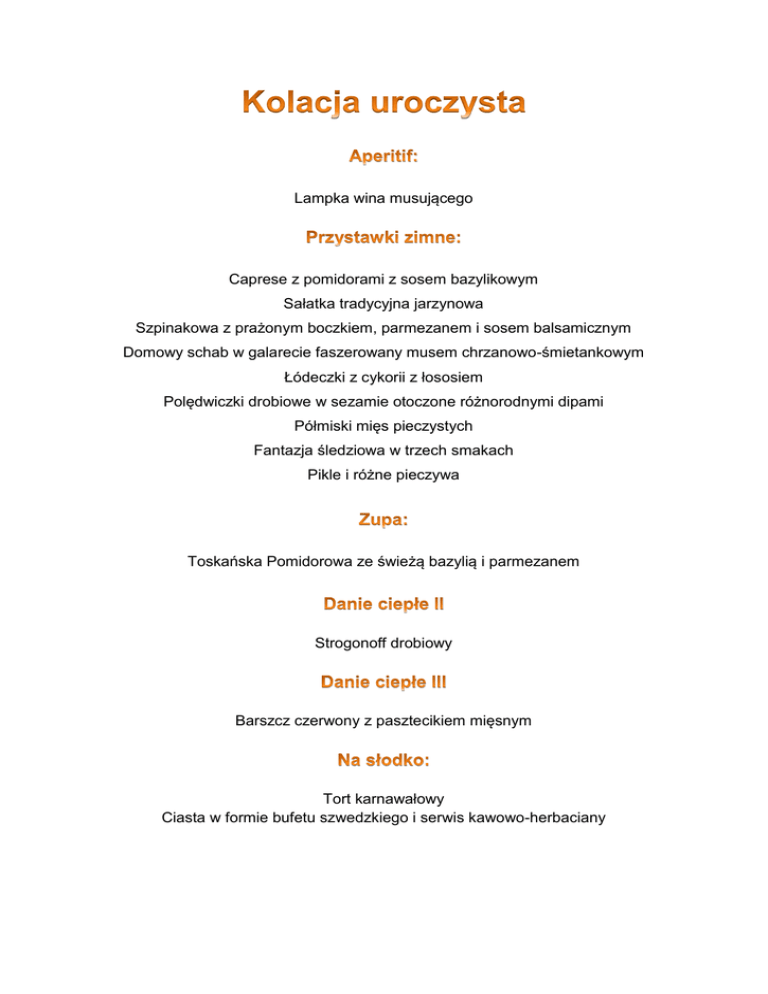 Kolacja uroczysta

Aperitif:

Lampka wina musującego

Przystawki zimne:

Caprese z pomidorami z sosem bazylikowym
Sałatka tradycyjna jarzynowa
Szpinakowa z prażonym boczkiem, parmezanem i sosem balsamicznym
Domowy schab w galarecie faszerowany musem chrzanowo-śmietankowym
Łódeczki z cykorii z łososiem
Polędwiczki drobiowe w sezamie otoczone różnorodnymi dipami
Półmiski mięs pieczystych
Fantazja śledziowa w trzech smakach
Pikle i różne pieczywa

Zupa:

Toskańska Pomidorowa ze świeżą bazylią i parmezanem

Danie ciepłe II

Strogonoff drobiowy

Danie ciepłe III

Barszcz czerwony z pasztecikiem mięsnym

Na słodko:

Tort karnawałowy
Ciasta w formie bufetu szwedzkiego i serwis kawowo-herbaciany